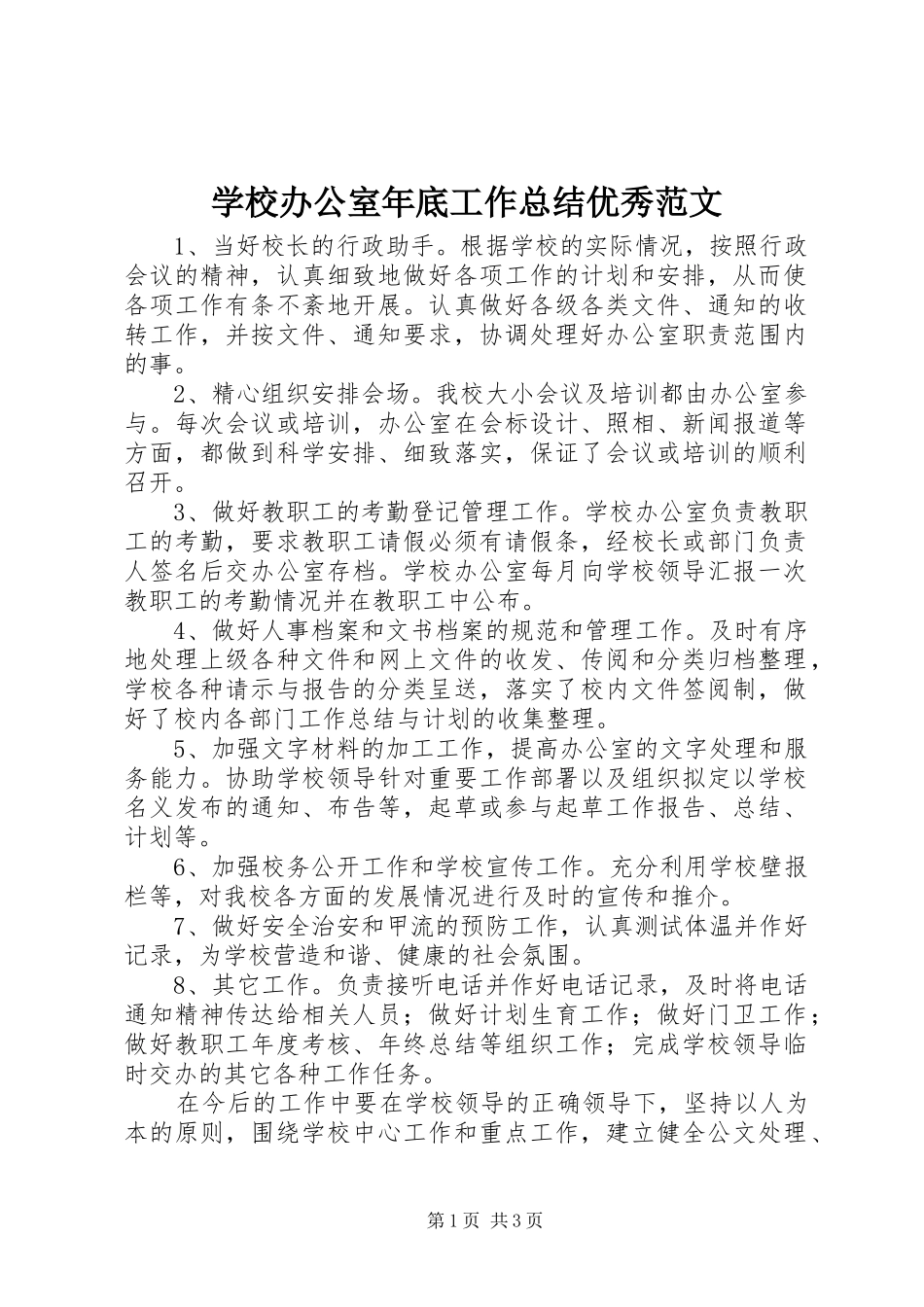 学校办公室年底工作总结优秀范文

1、当好校长的行政助手。根据学校的实际情况，按照行政会议的精神，认真细致地做好各项工作的计划和安排，从而使各项工作有条不紊地开展。认真做好各级各类文件、通知的收转工作，并按文件、通知要求，协调处理好办公室职责范围内的事。

2、精心组织安排会场。我校大小会议及培训都由办公室参与。每次会议或培训，办公室在会标设计、照相、新闻报道等方面，都做到科学安排、细致落实，保证了会议或培训的顺利召开。

3、做好教职工的考勤登记管理工作。学校办公室负责教职工的考勤，要求教职工请假必须有请假条，经校长或部门负责人签名后交办公室存档。学校办公室每月向学校领导汇报一次教职工的考勤情况并在教职工中公布。

4、做好人事档案和文书档案的规范和管理工作。及时有序地处理上级各种文件和网上文件的收发、传阅和分类归档整理，学校各种请示与报告的分类呈送，落实了校内文件签阅制，做好了校内各部门工作总结与计划的收集整理。

5、加强文字材料的加工工作，提高办公室的文字处理和服务能力。协助学校领导针对重要工作部署以及组织拟定以学校名义发布的通知、布告等，起草或参与起草工作报告、总结、计划等。

6、加强校务公开工作和学校宣传工作。充分利用学校壁报栏等，对我校各方面的发展情况进行及时的宣传和推介。

7、做好安全治安和甲流的预防工作，认真测试体温并作好记录，为学校营造和谐、健康的社会氛围。

8、其它工作。负责接听电话并作好电话记录，及时将电话通知精神传达给相关人员；做好计划生育工作；做好门卫工作；做好教职工年度考核、年终总结等组织工作；完成学校领导临时交办的其它各种工作任务。

在今后的工作中要在学校领导的正确领导下，坚持以人为本的原则，围绕学校中心工作和重点工作，建立健全公文处理、

第1页 共3页